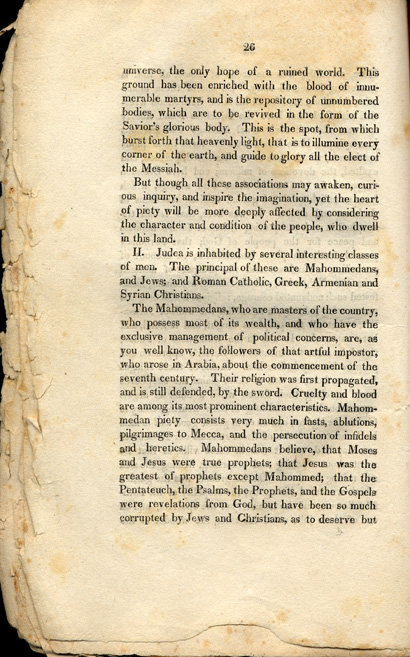 26

universe, the only hope of a ruined world. This ground has been enriched with the blood of innumerable martyrs, and is the repository of unnumbered bodies, which are to be revived in the form of the Savior's glorious body. This is the spot, from which burst forth that heavenly light, that is to illumine every corner of the earth, and guide to glory all the elect of the Messiah.

But though all these associations may awaken, curious inquiry, and inspire the imagination, yet the heart of piety will be more deeply affected by considering the character and condition of the people, who dwell in this land.

II. Judea is inhabited by several interesting classes of men. The principal of these are Mahommedans, and Jews; and Roman Catholic, Greek, Armenian and Syrian Christians.

The Mahommedans, who are masters of the country, who possess most of its wealth, and who have the exclusive management of political concerns, are, as you well know, the followers of that artful impostor, who arose in Arabia, about the commencement of the seventh century. Their religion was first propagated, and is still defended, by the sword. Cruelty and blood are among its most prominent characteristics. Mahommedan piety consists very much in fasts, ablutions, pilgrimages to Mecca, and the persecution of infidels and heretics. Mahommedans believe, that Moses and Jesus were true prophets; that Jesus was the greatest of prophets except Mahommed; that the Pentateuch, the Psalms, the Prophets, and the Gospels were revelations from God, but have been so much corrupted by Jews and Christians, as to deserve but